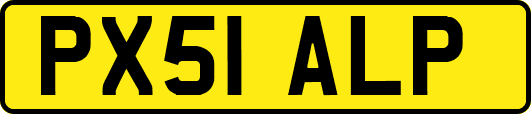 PX51 ALP